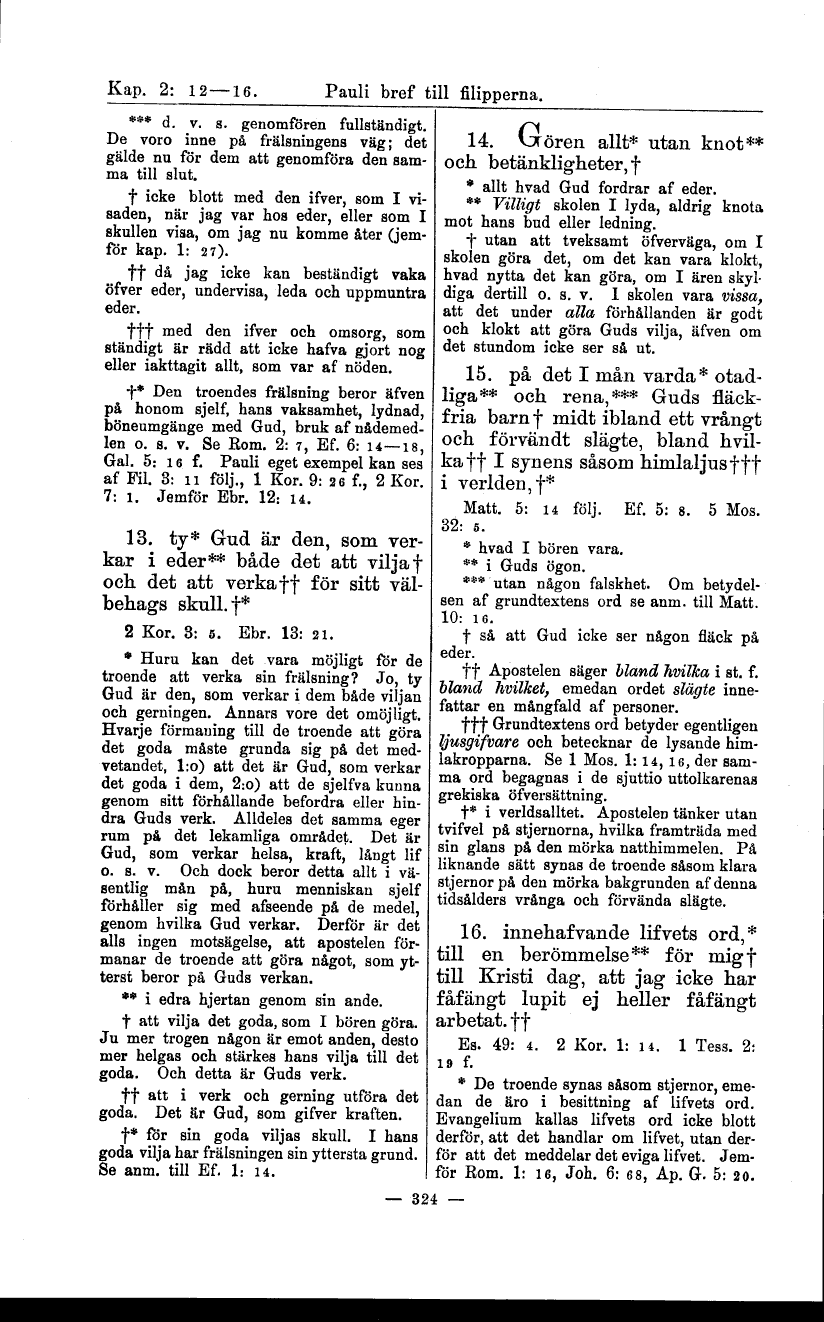 Kap. 2: 12—16. Pauli bref till filipperna.

*** d. v. s. genomfören fullständigt. De voro inne på frälsningens väg; det gälde nu för dem att genomföra den samma till slut.

† icke blott med den ifver, som I visaden, när jag var hos eder, eller som I skullen visa, om jag nu komme åter (jemför kap. 1: 27).

†† då jag icke kan beständigt vaka öfver eder, undervisa, leda och uppmuntra eder.

††† med den ifver och omsorg, som ständigt är rädd att icke hafva gjort nog eller iakttagit allt, som var af nöden.

†* Den troendes frälsning beror äfven på honom sjelf, hans vaksamhet, lydnad, böneumgänge med Gud, bruk af nådemedlen o. s. v. Se Rom. 2: 7, Ef. 6: 14—18, Gal. 5: 16 f. Pauli eget exempel kan ses af Fil. 3: 11 följ., 1 Kor. 9: 26 f., 2 Kor. 7: 1. Jemför Ebr. 12: 14.

13. ty* Gud är den, som verkar i eder** både det att vilja† och det att verka†† för sitt välbehags skull.†*

2 Kor. 3: 5. Ebr. 13: 21.

* Huru kan det vara möjligt för de troende att verka sin frälsning? Jo, ty Gud är den, som verkar i dem både viljan och gerningen. Annars vore det omöjligt. Hvarje förmaning till de troende att göra det goda måste grunda sig på det medvetandet, 1:o) att det är Gud, som verkar det goda i dem, 2:o) att de sjelfva kunna genom sitt förhållande befordra eller hindra Guds verk. Alldeles det samma eger rum på det lekamliga området. Det är Gud, som verkar helsa, kraft, långt lif o. s. v. Och dock beror detta allt i väsentlig mån på, huru menniskan sjelf förhåller sig med afseende på de medel, genom hvilka Gud verkar. Derför är det alls ingen motsägelse, att apostelen förmanar de troende att göra något, som ytterst beror på Guds verkan.

** i edra hjertan genom sin ande.

† att vilja det goda, som I bören göra. Ju mer trogen någon är emot anden, desto mer helgas och stärkes hans vilja till det goda. Och detta är Guds verk.

†† att i verk och gerning utföra det goda. Det är Gud, som gifver kraften.

†* för sin goda viljas skull. I hans goda vilja har frälsningen sin yttersta grund. Se anm. till Ef. 1: 14.

14. Gören allt* utan knot** och betänkligheter,†

* allt hvad Gud fordrar af eder.

** Villigt skolen I lyda, aldrig knota mot hans bud eller ledning.

† utan att tveksamt öfverväga, om I skolen göra det, om det kan vara klokt, hvad nytta det kan göra, om I ären skyldiga dertill o. s. v. I skolen vara vissa, att det under alla förhållanden är godt och klokt att göra Guds vilja, äfven om det stundom icke ser så ut.

15. på det I mån varda* otadliga** och rena,*** Guds fläckfria barn† midt ibland ett vrångt och förvändt slägte, bland hvilka†† I synens såsom himlaljus††† i verlden,†*

Matt. 5: 14 följ. Ef. 5: 8. 5 Mos. 32: 5.

* hvad I bören vara.

** i Guds ögon.

*** utan någon falskhet. Om betydelsen af grundtextens ord se anm. till Matt. 10: 16.

† så att Gud icke ser någon fläck på eder.

†† Apostelen säger bland hvilka i st. f. bland hvilket, emedan ordet slägte innefattar en mångfald af personer.

††† Grundtextens ord betyder egentligen ljusgifvare och betecknar de lysande himlakropparna. Se 1 Mos. 1: 14, 16, der samma ord begagnas i de sjuttio uttolkarenas grekiska öfversättning.

†* i verldsalltet. Apostelen tänker utan tvifvel på stjernorna, hvilka framträda med sin glans på den mörka natthimmelen. På liknande sätt synas de troende såsom klara stjernor på den mörka bakgrunden af denna tidsålders vrånga och förvända slägte.

16. innehafvande lifvets ord,* till en berömmelse** för mig† till Kristi dag, att jag icke har fåfängt lupit ej heller fåfängt arbetat.††

Es. 49: 4. 2 Kor. 1: 14. 1 Tess. 2: 19 f.

* De troende synas såsom stjernor, emedan de äro i besittning af lifvets ord. Evangelium kallas lifvets ord icke blott derför, att det handlar om lifvet, utan derför att det meddelar det eviga lifvet. Jemför Rom. 1: 16, Joh. 6: 68, Ap. G. 5: 20.

— 324 —